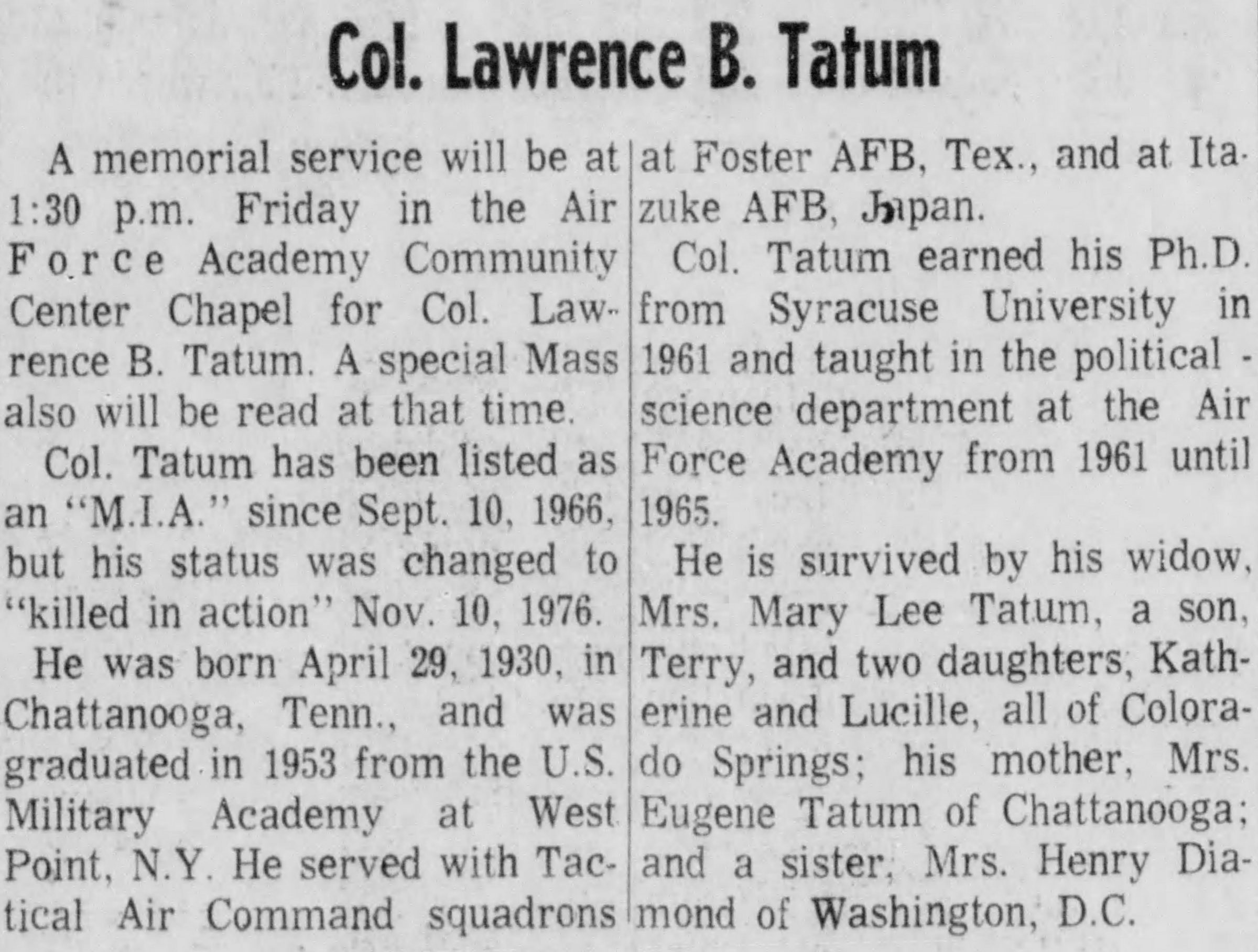 Col. Lawrence B. Tatum

A memorial service will be at 1:30 p.m. Friday in the Air Force Academy Community Center Chapel for Col. Lawrence B. Tatum. A special Mass also will be read at that time.

Col. Tatum has been listed as an "M.I.A." since Sept. 10, 1966, but his status was changed to "killed in action" Nov. 10, 1976.

He was born April 29, 1930, in Chattanooga, Tenn., and was graduated in 1953 from the U.S. Military Academy at West Point, N.Y. He served with Tactical Air Command squadrons at Foster AFB, Tex., and at Itazuke AFB, Japan.

Col. Tatum earned his Ph.D. from Syracuse University in 1961 and taught in the political - science department at the Air Force Academy from 1961 until 1965.

He is survived by his widow, Mrs. Mary Lee Tatum, a son, Terry, and two daughters, Katherine and Lucille, all of Colorado Springs; his mother, Mrs. Eugene Tatum of Chattanooga; and a sister, Mrs. Henry Diamond of Washington, D.C.